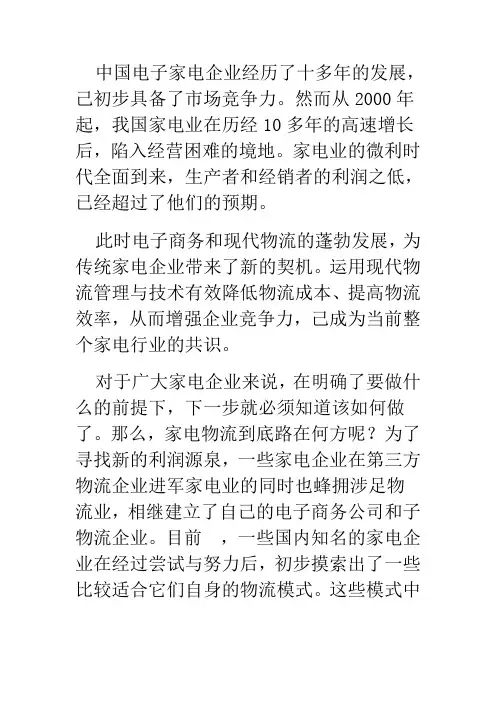 中国电子家电企业经历了十多年的发展，已初步具备了市场竞争力。然而从 2000 年起，我国家电业在历经 10 多年的高速增长后，陷入经营困难的境地。家电业的微利时代全面到来，生产者和经销者的利润之低，已经超过了他们的预期。

此时电子商务和现代物流的蓬勃发展，为传统家电企业带来了新的契机。运用现代物流管理与技术有效降低物流成本、提高物流效率，从而增强企业竞争力，已成为当前整个家电行业的共识。

对于广大家电企业来说，在明确了要做什么的前提下，下一步就必须知道该如何做了。那么，家电物流到底路在何方呢？为了寻找新的利润源泉，一些家电企业在第三方物流企业进军家电业的同时也蜂拥涉足物流业，相继建立了自己的电子商务公司和子物流企业。目前 ，一些国内知名的家电企业在经过尝试与努力后，初步摸索出了一些比较适合它们自身的物流模式。这些模式中